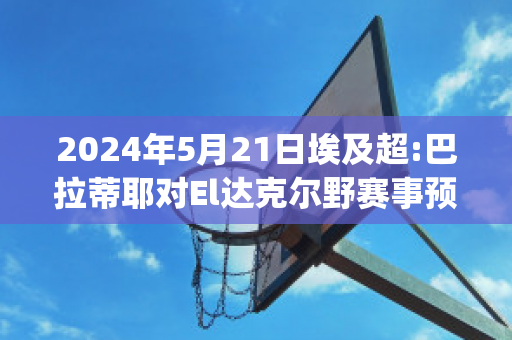 2024年5月21日埃及超:巴拉蒂耶对El达克尔野赛事预